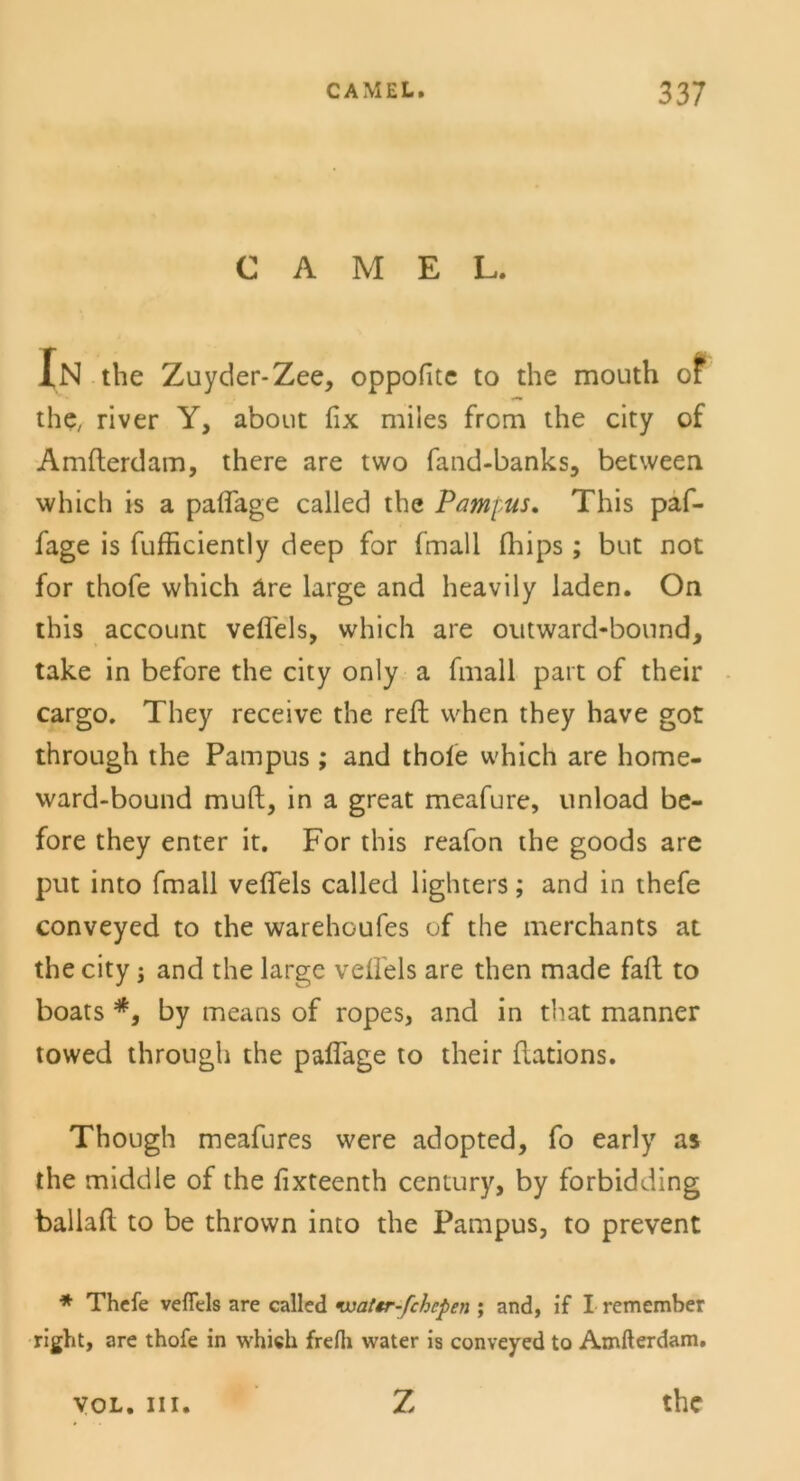 CAMEL. 337

CAMEL.

IN the Zuyder-Zee, oppofite to the mouth of the river Y, about fix miles from the city of Amfterdam, there are two fand-banks, between which is a paffage called the Pampus. This paffage is fufficiently deep for fmall fhips; but not for thofe which are large and heavily laden. On this account veffels, which are outward-bound, take in before the city only a fmall part of their cargo. They receive the reft when they have got through the Pampus; and thofe which are homeward-bound muft, in a great meafure, unload before they enter it. For this reafon the goods are put into fmall veffels called lighters; and in thefe conveyed to the warehoufes of the merchants at the city; and the large veffels are then made faft to boats *, by means of ropes, and in that manner towed through the paffage to their ftations.

Though meafures were adopted, fo early as the middle of the fixteenth century, by forbidding ballaft to be thrown into the Pampus, to prevent

* Thefe veffels are called water-fchepen; and, if I remember right, are thofe in which frefh water is conveyed to Amfterdam.

VOL. III. Z the